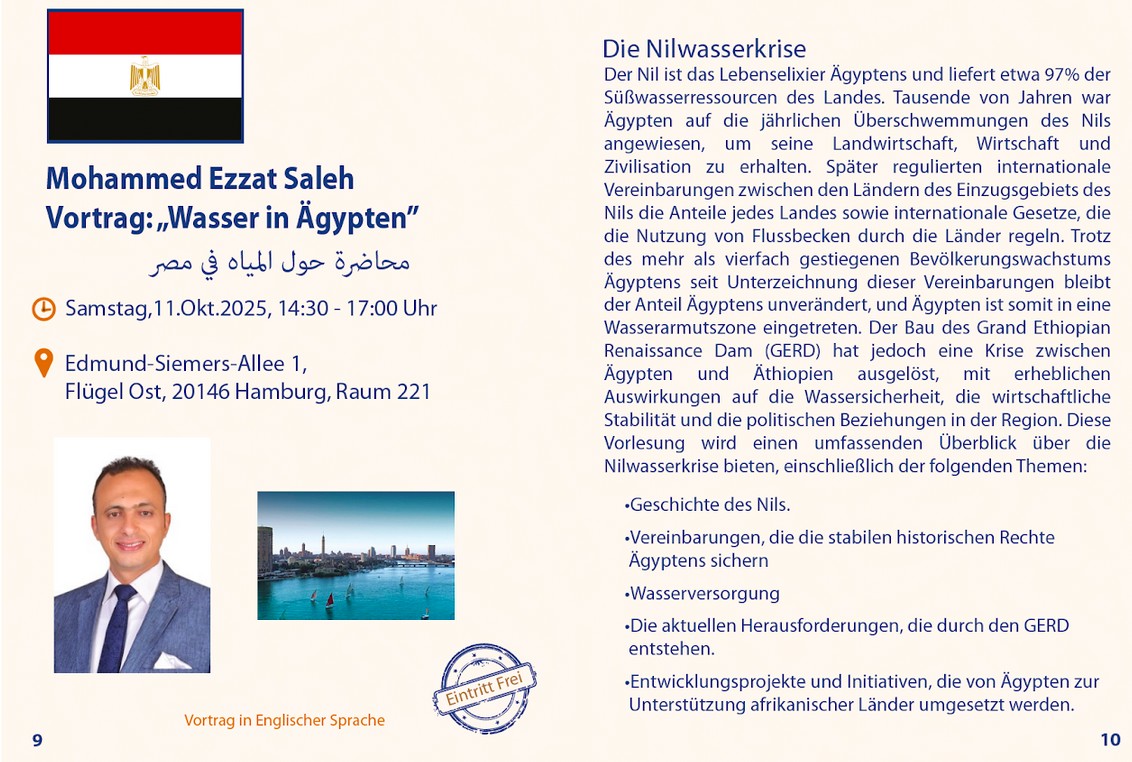 Mohammed Ezzat Saleh
Vortrag: „Wasser in Ägypten"

محاضرة حول المياه في مصر

Samstag,11.Okt.2025, 14:30 - 17:00 Uhr

Edmund-Siemers-Allee 1,
Flügel Ost, 20146 Hamburg, Raum 221

Eintritt Frei

Vortrag in Englischer Sprache

9

Die Nilwasserkrise
Der Nil ist das Lebenselixier Ägyptens und liefert etwa 97% der Süßwasserressourcen des Landes. Tausende von Jahren war Ägypten auf die jährlichen Überschwemmungen des Nils angewiesen, um seine Landwirtschaft, Wirtschaft und Zivilisation zu erhalten. Später regulierten internationale Vereinbarungen zwischen den Ländern des Einzugsgebiets des Nils die Anteile jedes Landes sowie internationale Gesetze, die die Nutzung von Flussbecken durch die Länder regeln. Trotz des mehr als vierfach gestiegenen Bevölkerungswachstums Ägyptens seit Unterzeichnung dieser Vereinbarungen bleibt der Anteil Ägyptens unverändert, und Ägypten ist somit in eine Wasserarmutszone eingetreten. Der Bau des Grand Ethiopian Renaissance Dam (GERD) hat jedoch eine Krise zwischen Ägypten und Äthiopien ausgelöst, mit erheblichen Auswirkungen auf die Wassersicherheit, die wirtschaftliche Stabilität und die politischen Beziehungen in der Region. Diese Vorlesung wird einen umfassenden Überblick über die Nilwasserkrise bieten, einschließlich der folgenden Themen:

•Geschichte des Nils.

•Vereinbarungen, die die stabilen historischen Rechte Ägyptens sichern

•Wasserversorgung

•Die aktuellen Herausforderungen, die durch den GERD entstehen.

•Entwicklungsprojekte und Initiativen, die von Ägypten zur Unterstützung afrikanischer Länder umgesetzt werden.

10